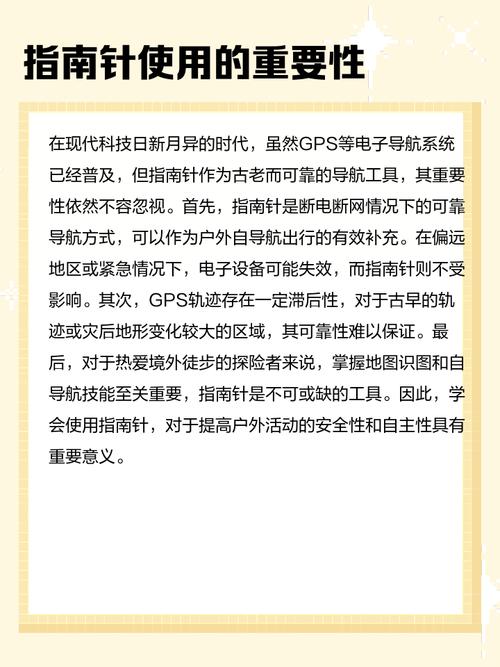 指南针使用的重要性

在现代科技日新月异的时代，虽然GPS等电子导航系统已经普及，但指南针作为古老而可靠的导航工具，其重要性依然不容忽视。首先，指南针是断电断网情况下的可靠导航方式，可以作为户外自导航出行的有效补充。在偏远地区或紧急情况下，电子设备可能失效，而指南针则不受影响。其次，GPS轨迹存在一定滞后性，对于古早的轨迹或灾后地形变化较大的区域，其可靠性难以保证。最后，对于热爱境外徒步的探险者来说，掌握地图识图和自导航技能至关重要，指南针是不可或缺的工具。因此，学会使用指南针，对于提高户外活动的安全性和自主性具有重要意义。